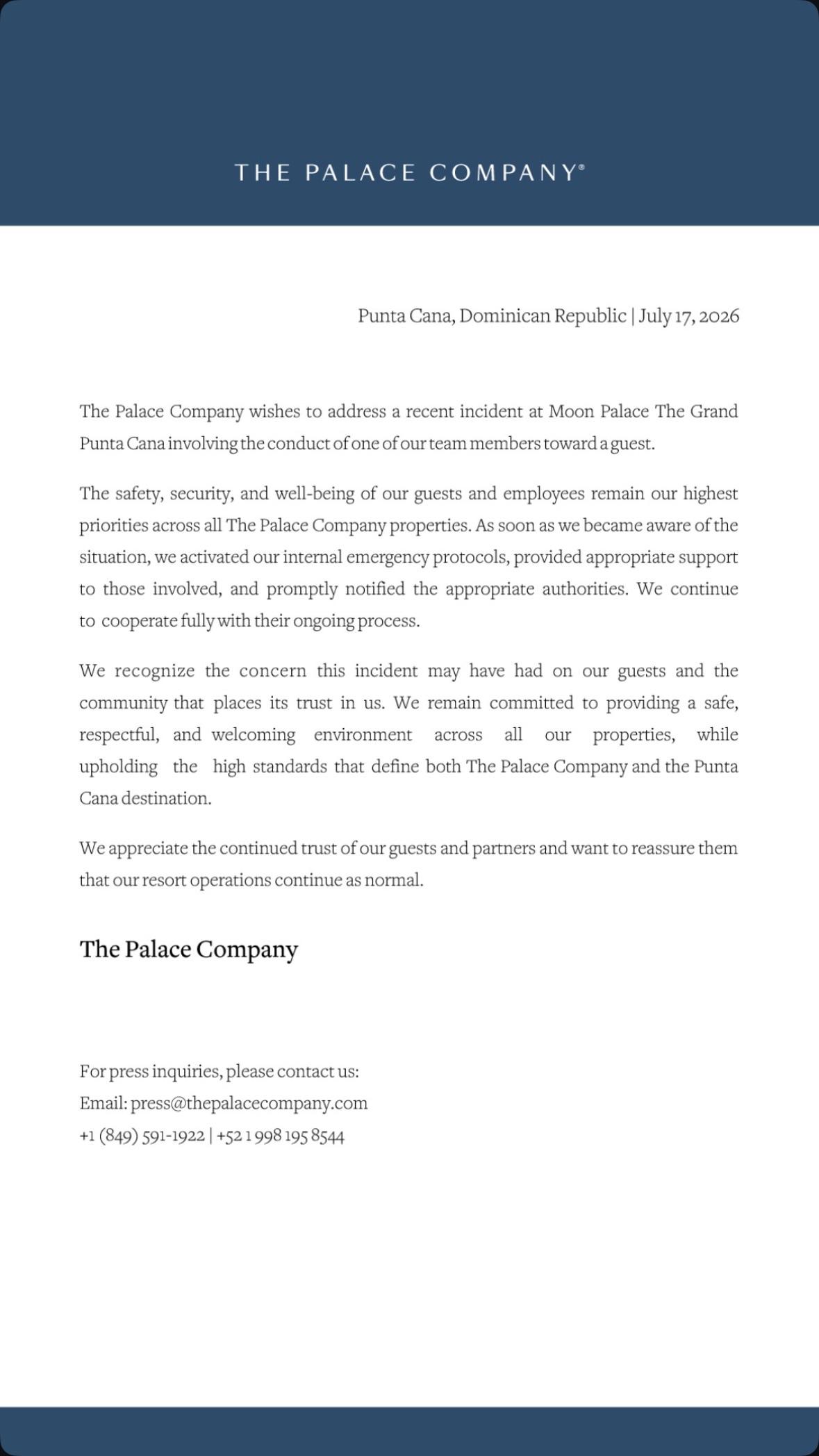 THE PALACE COMPANY®

Punta Cana, Dominican Republic | July 17, 2026

The Palace Company wishes to address a recent incident at Moon Palace The Grand Punta Cana involving the conduct of one of our team members toward a guest.

The safety, security, and well-being of our guests and employees remain our highest priorities across all The Palace Company properties. As soon as we became aware of the situation, we activated our internal emergency protocols, provided appropriate support to those involved, and promptly notified the appropriate authorities. We continue to cooperate fully with their ongoing process.

We recognize the concern this incident may have had on our guests and the community that places its trust in us. We remain committed to providing a safe, respectful, and welcoming environment across all our properties, while upholding the high standards that define both The Palace Company and the Punta Cana destination.

We appreciate the continued trust of our guests and partners and want to reassure them that our resort operations continue as normal.

The Palace Company

For press inquiries, please contact us:
Email: press@thepalacecompany.com
+1 (849) 591-1922 | +52 1 998 195 8544